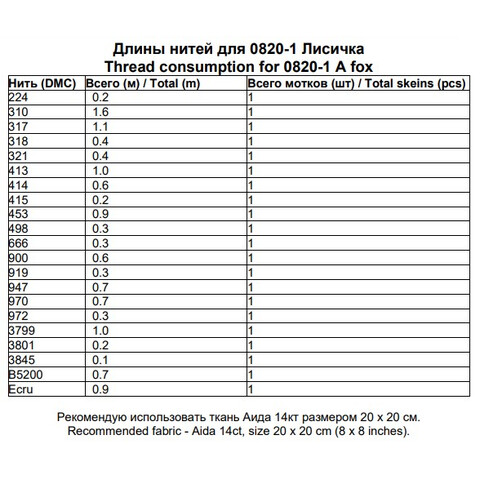 Длины нитей для 0820-1 Лисичка
Thread consumption for 0820-1 A fox

| Нить (DMC) | Всего (м) / Total (m) | Всего мотков (шт) / Total skeins (pcs) |
|---|---|---|
| 224 | 0.2 | 1 |
| 310 | 1.6 | 1 |
| 317 | 1.1 | 1 |
| 318 | 0.4 | 1 |
| 321 | 0.4 | 1 |
| 413 | 1.0 | 1 |
| 414 | 0.6 | 1 |
| 415 | 0.2 | 1 |
| 453 | 0.9 | 1 |
| 498 | 0.3 | 1 |
| 666 | 0.3 | 1 |
| 900 | 0.6 | 1 |
| 919 | 0.3 | 1 |
| 947 | 0.7 | 1 |
| 970 | 0.7 | 1 |
| 972 | 0.3 | 1 |
| 3799 | 1.0 | 1 |
| 3801 | 0.2 | 1 |
| 3845 | 0.1 | 1 |
| B5200 | 0.7 | 1 |
| Ecru | 0.9 | 1 |

Рекомендую использовать ткань Аида 14кт размером 20 x 20 см.
Recommended fabric - Aida 14ct, size 20 x 20 cm (8 x 8 inches).